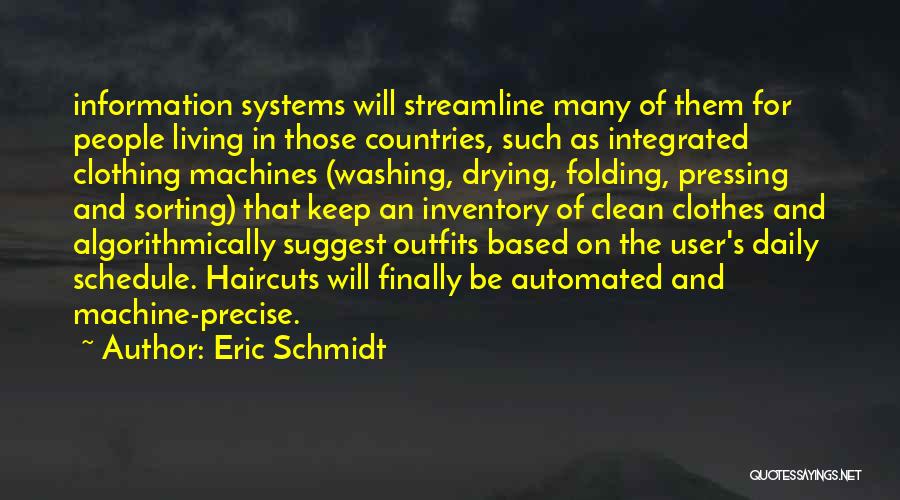 information systems will streamline many of them for people living in those countries, such as integrated clothing machines (washing, drying, folding, pressing and sorting) that keep an inventory of clean clothes and algorithmically suggest outfits based on the user's daily schedule. Haircuts will finally be automated and machine-precise.

~ Author: Eric Schmidt

QUOTESSAYINGS.NET